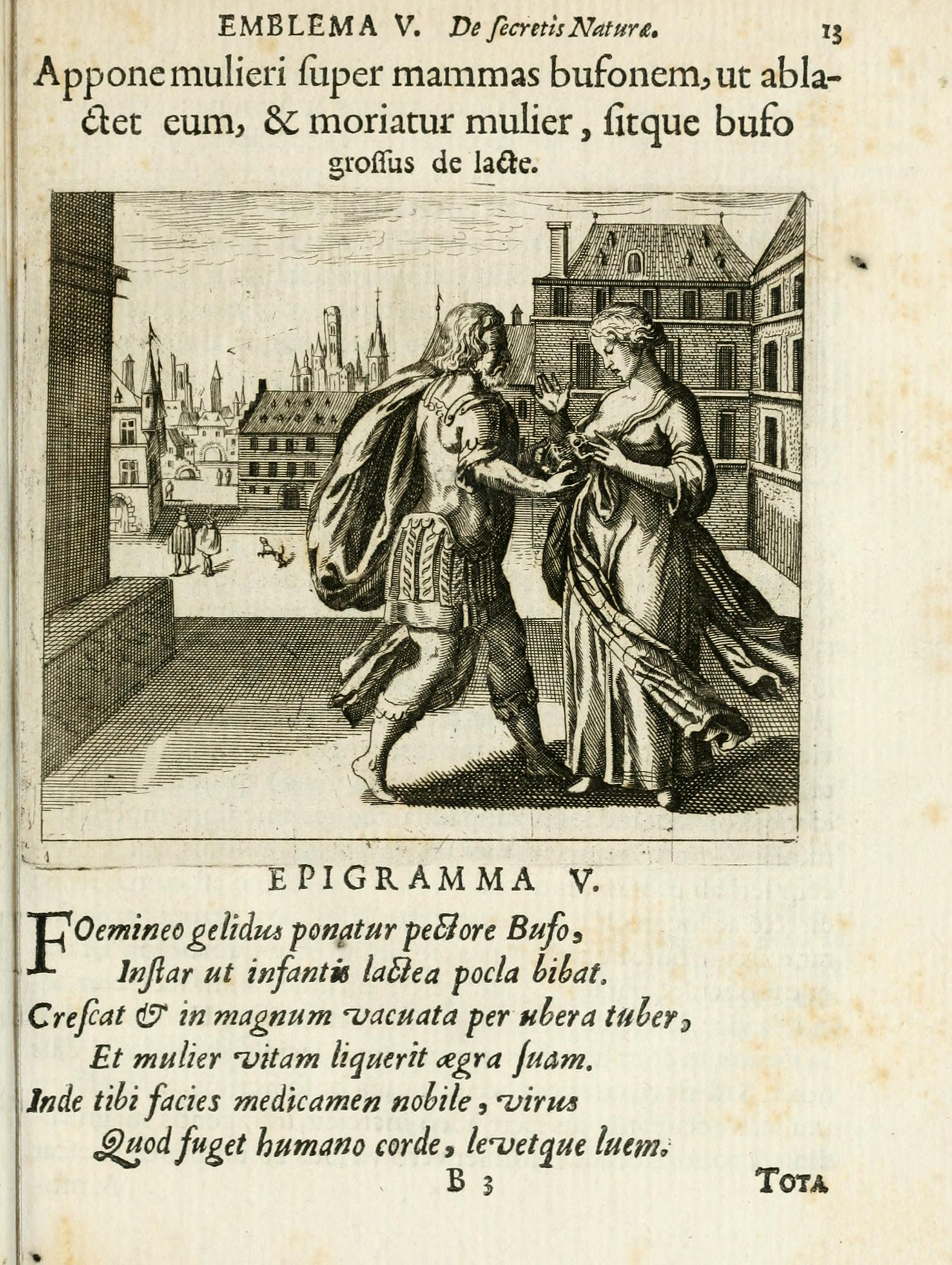 EMBLEMA V. De ſecretis Naturæ. 13

Appone mulieri ſuper mammas bufonem, ut ablactet eum, & moriatur mulier, ſitque bufo groſſus de lacte.

EPIGRAMMA V.

FOemineo gelidus ponatur pectore Bufo,
Inſtar ut infantis lactea pocla bibat.
Creſcat & in magnum vacuata per ubera tuber,
Et mulier vitam liquerit ægra ſuam.
Inde tibi facies medicamen nobile, virus
Quod fuget humano corde, levetque luem.

B 3 TOTA